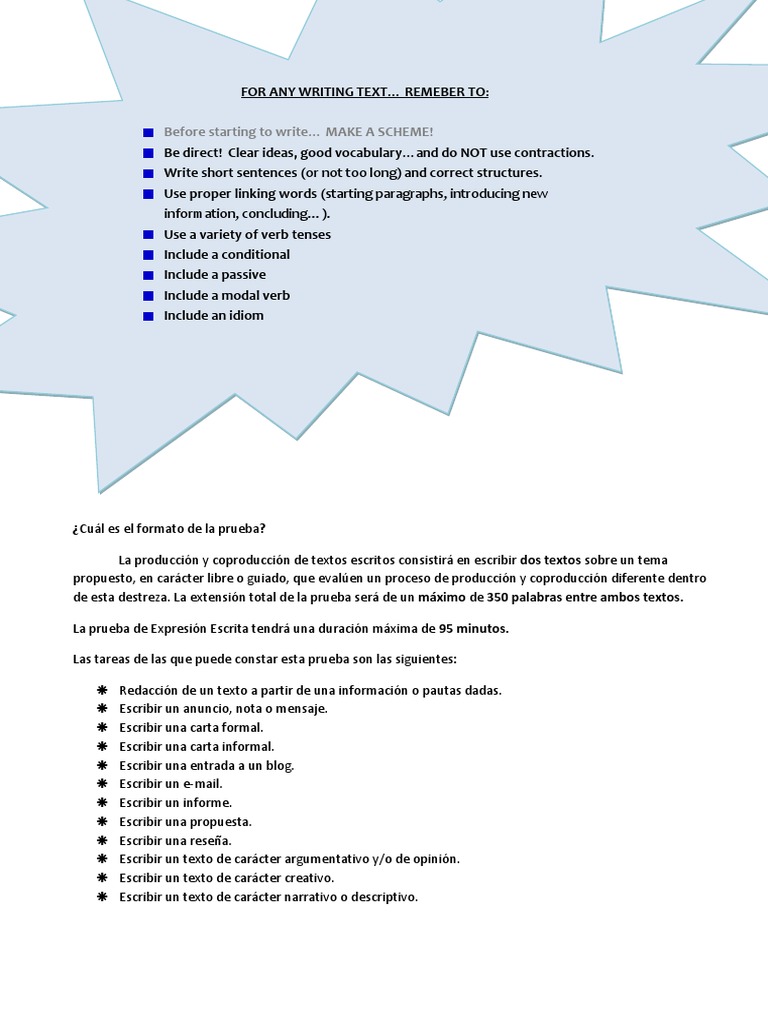 FOR ANY WRITING TEXT… REMEBER TO:

- Before starting to write… MAKE A SCHEME!
- Be direct! Clear ideas, good vocabulary… and do NOT use contractions.
- Write short sentences (or not too long) and correct structures.
- Use proper linking words (starting paragraphs, introducing new information, concluding… ).
- Use a variety of verb tenses
- Include a conditional
- Include a passive
- Include a modal verb
- Include an idiom

¿Cuál es el formato de la prueba?

La producción y coproducción de textos escritos consistirá en escribir dos textos sobre un tema propuesto, en carácter libre o guiado, que evalúen un proceso de producción y coproducción diferente dentro de esta destreza. La extensión total de la prueba será de un máximo de 350 palabras entre ambos textos.

La prueba de Expresión Escrita tendrá una duración máxima de 95 minutos.

Las tareas de las que puede constar esta prueba son las siguientes:

- Redacción de un texto a partir de una información o pautas dadas.
- Escribir un anuncio, nota o mensaje.
- Escribir una carta formal.
- Escribir una carta informal.
- Escribir una entrada a un blog.
- Escribir un e-mail.
- Escribir un informe.
- Escribir una propuesta.
- Escribir una reseña.
- Escribir un texto de carácter argumentativo y/o de opinión.
- Escribir un texto de carácter creativo.
- Escribir un texto de carácter narrativo o descriptivo.